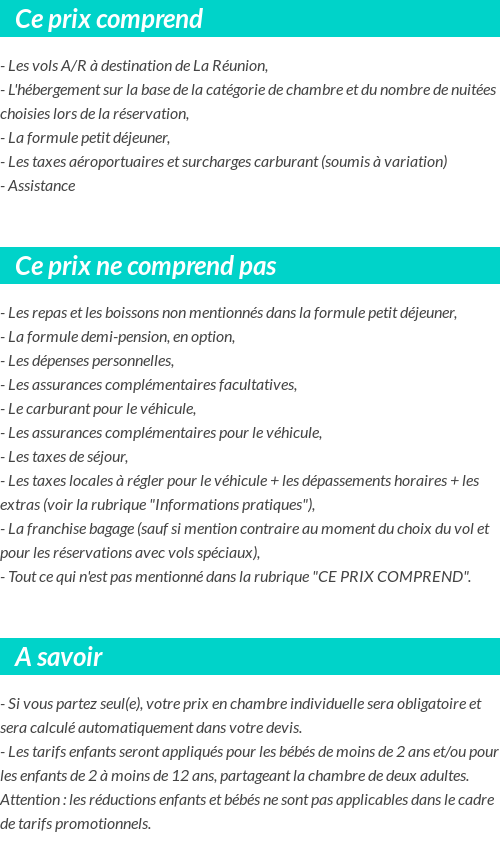 Ce prix comprend

- Les vols A/R à destination de La Réunion,
- L'hébergement sur la base de la catégorie de chambre et du nombre de nuitées choisies lors de la réservation,
- La formule petit déjeuner,
- Les taxes aéroportuaires et surcharges carburant (soumis à variation)
- Assistance

Ce prix ne comprend pas

- Les repas et les boissons non mentionnés dans la formule petit déjeuner,
- La formule demi-pension, en option,
- Les dépenses personnelles,
- Les assurances complémentaires facultatives,
- Le carburant pour le véhicule,
- Les assurances complémentaires pour le véhicule,
- Les taxes de séjour,
- Les taxes locales à régler pour le véhicule + les dépassements horaires + les extras (voir la rubrique "Informations pratiques"),
- La franchise bagage (sauf si mention contraire au moment du choix du vol et pour les réservations avec vols spéciaux),
- Tout ce qui n'est pas mentionné dans la rubrique "CE PRIX COMPREND".

A savoir

- Si vous partez seul(e), votre prix en chambre individuelle sera obligatoire et sera calculé automatiquement dans votre devis.
- Les tarifs enfants seront appliqués pour les bébés de moins de 2 ans et/ou pour les enfants de 2 à moins de 12 ans, partageant la chambre de deux adultes. Attention : les réductions enfants et bébés ne sont pas applicables dans le cadre de tarifs promotionnels.